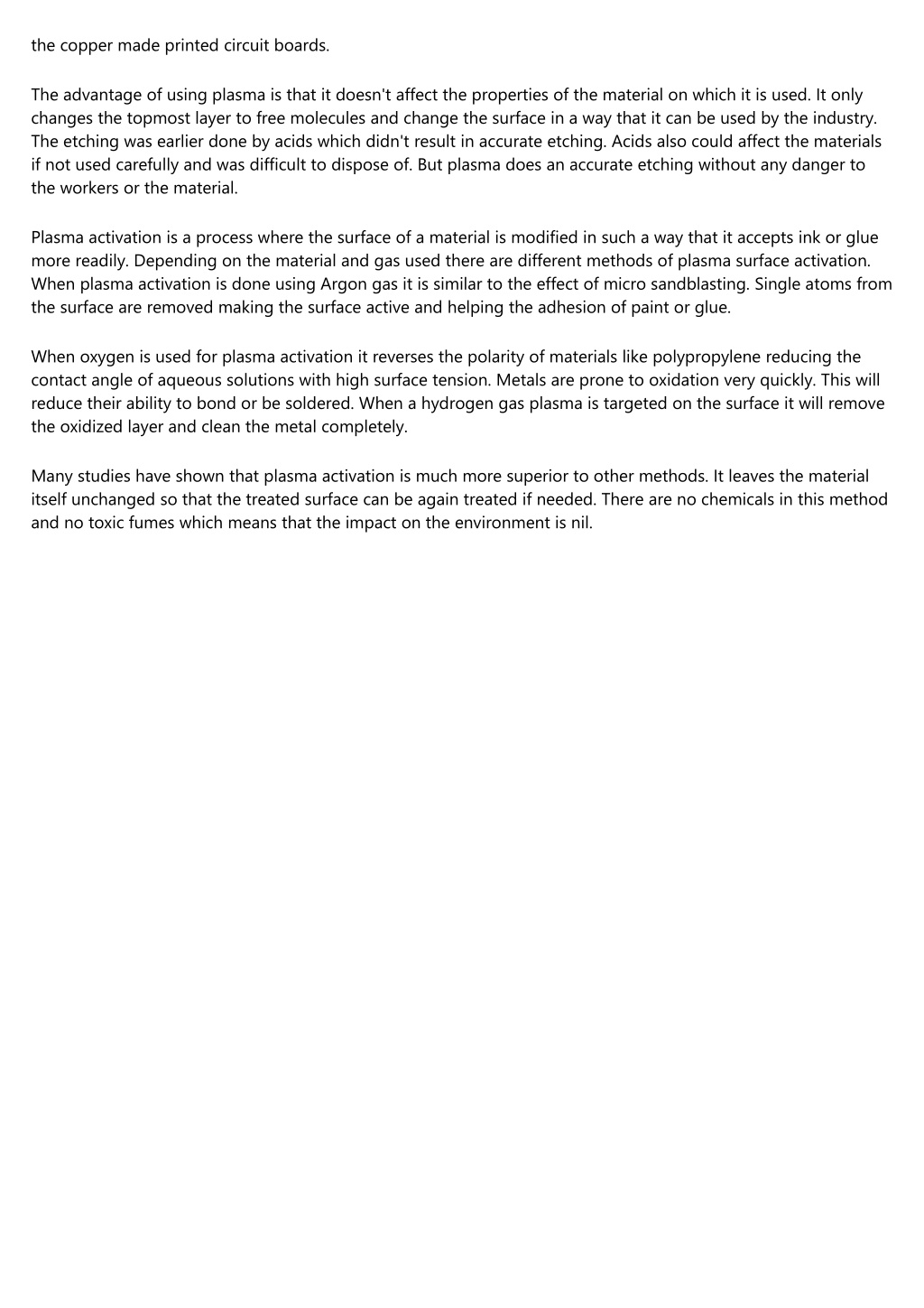 the copper made printed circuit boards.

The advantage of using plasma is that it doesn't affect the properties of the material on which it is used. It only changes the topmost layer to free molecules and change the surface in a way that it can be used by the industry. The etching was earlier done by acids which didn't result in accurate etching. Acids also could affect the materials if not used carefully and was difficult to dispose of. But plasma does an accurate etching without any danger to the workers or the material.

Plasma activation is a process where the surface of a material is modified in such a way that it accepts ink or glue more readily. Depending on the material and gas used there are different methods of plasma surface activation. When plasma activation is done using Argon gas it is similar to the effect of micro sandblasting. Single atoms from the surface are removed making the surface active and helping the adhesion of paint or glue.

When oxygen is used for plasma activation it reverses the polarity of materials like polypropylene reducing the contact angle of aqueous solutions with high surface tension. Metals are prone to oxidation very quickly. This will reduce their ability to bond or be soldered. When a hydrogen gas plasma is targeted on the surface it will remove the oxidized layer and clean the metal completely.

Many studies have shown that plasma activation is much more superior to other methods. It leaves the material itself unchanged so that the treated surface can be again treated if needed. There are no chemicals in this method and no toxic fumes which means that the impact on the environment is nil.